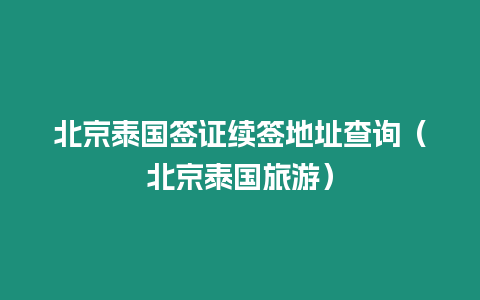 北京泰国签证续签地址查询（北京泰国旅游）